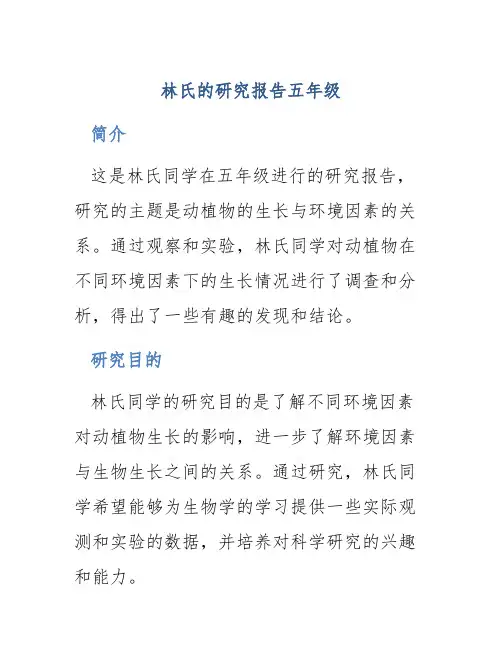 林氏的研究报告五年级

简介

这是林氏同学在五年级进行的研究报告，研究的主题是动植物的生长与环境因素的关系。通过观察和实验，林氏同学对动植物在不同环境因素下的生长情况进行了调查和分析，得出了一些有趣的发现和结论。

研究目的

林氏同学的研究目的是了解不同环境因素对动植物生长的影响，进一步了解环境因素与生物生长之间的关系。通过研究，林氏同学希望能够为生物学的学习提供一些实际观测和实验的数据，并培养对科学研究的兴趣和能力。